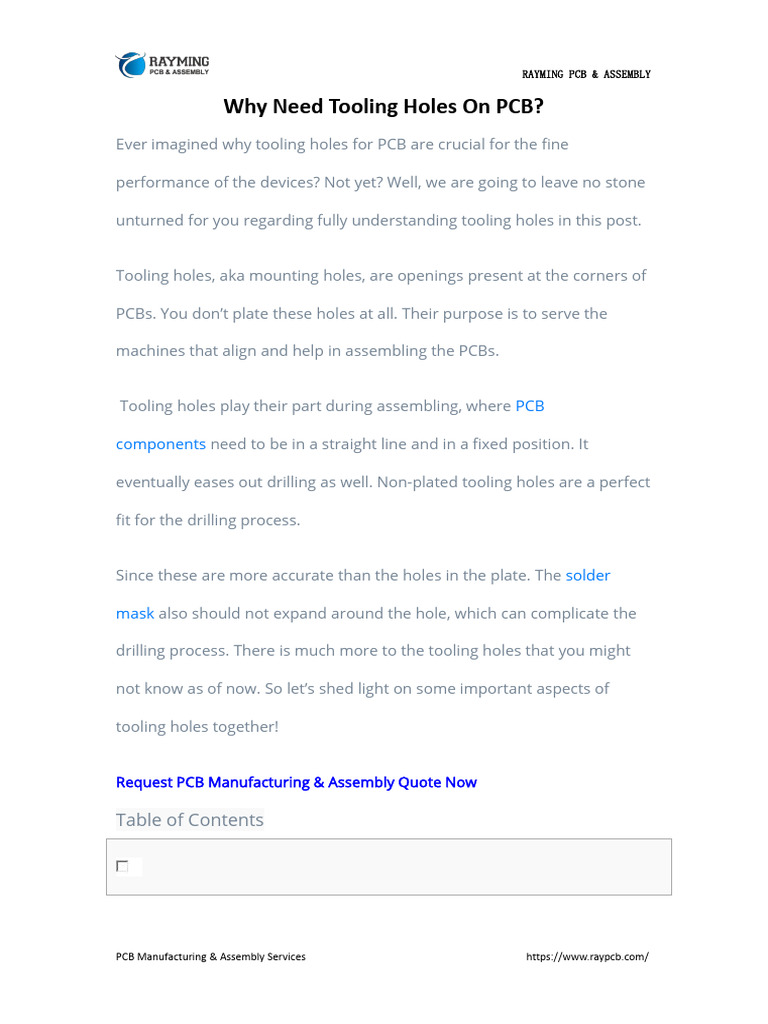 RAYMING
PCB & ASSEMBLY

RAYMING PCB & ASSEMBLY

Why Need Tooling Holes On PCB?

Ever imagined why tooling holes for PCB are crucial for the fine performance of the devices? Not yet? Well, we are going to leave no stone unturned for you regarding fully understanding tooling holes in this post.

Tooling holes, aka mounting holes, are openings present at the corners of PCBs. You don't plate these holes at all. Their purpose is to serve the machines that align and help in assembling the PCBs.

Tooling holes play their part during assembling, where PCB components need to be in a straight line and in a fixed position. It eventually eases out drilling as well. Non-plated tooling holes are a perfect fit for the drilling process.

Since these are more accurate than the holes in the plate. The solder mask also should not expand around the hole, which can complicate the drilling process. There is much more to the tooling holes that you might not know as of now. So let's shed light on some important aspects of tooling holes together!

Request PCB Manufacturing & Assembly Quote Now

Table of Contents

PCB Manufacturing & Assembly Services

https://www.raypcb.com/